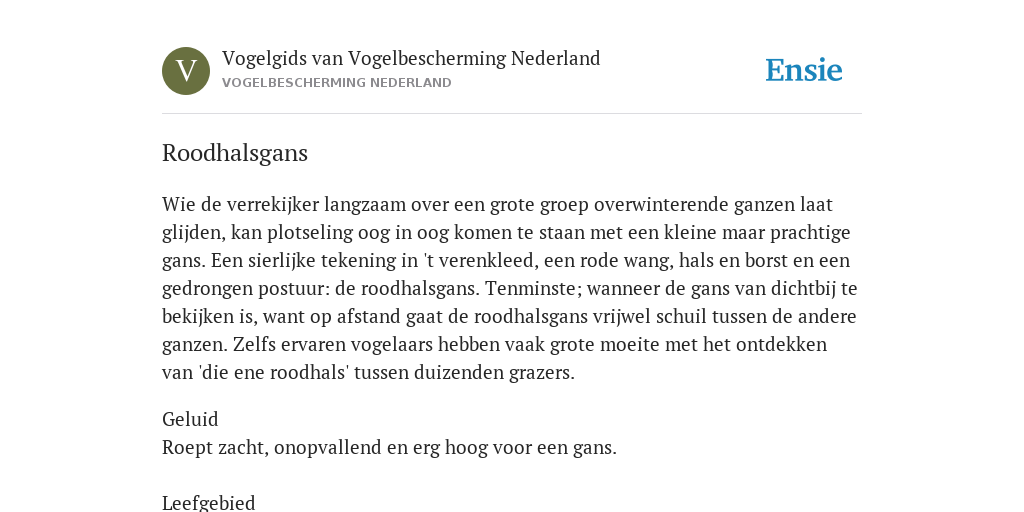 V

Vogelgids van Vogelbescherming Nederland
VOGELBESCHERMING NEDERLAND

Ensie

Roodhalsgans

Wie de verrekijker langzaam over een grote groep overwinterende ganzen laat glijden, kan plotseling oog in oog komen te staan met een kleine maar prachtige gans. Een sierlijke tekening in 't verenkleed, een rode wang, hals en borst en een gedrongen postuur: de roodhalsgans. Tenminste; wanneer de gans van dichtbij te bekijken is, want op afstand gaat de roodhalsgans vrijwel schuil tussen de andere ganzen. Zelfs ervaren vogelaars hebben vaak grote moeite met het ontdekken van 'die ene roodhals' tussen duizenden grazers.

Geluid
Roept zacht, onopvallend en erg hoog voor een gans.

Leefgebied